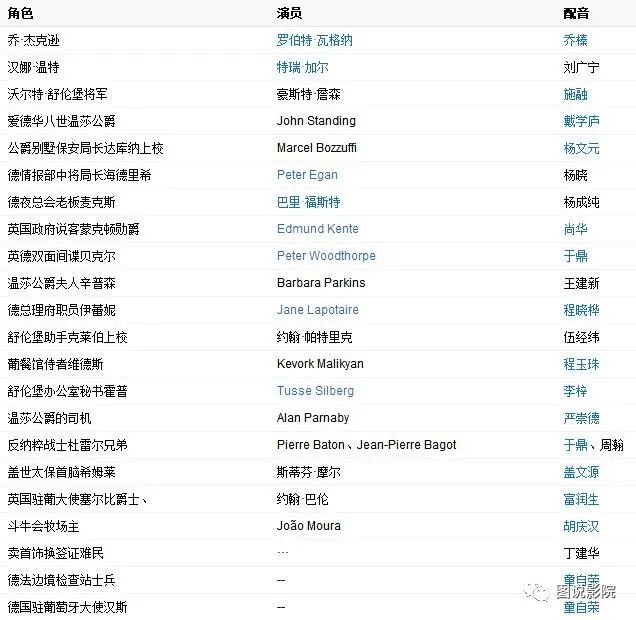 | 角色 | 演员 | 配音 |
|---|---|---|
| 乔·杰克逊 | 罗伯特·瓦格纳 | 乔榛 |
| 汉娜·温特 | 特瑞·加尔 | 刘广宁 |
| 沃尔特·舒伦堡将军 | 豪斯特·詹森 | 施融 |
| 爱德华八世温莎公爵 | John Standing | 戴学庐 |
| 公爵别墅保安局长达库纳上校 | Marcel Bozzuffi | 杨文元 |
| 德情报部中将局长海德里希 | Peter Egan | 杨晓 |
| 德夜总会老板麦克斯 | 巴里·福斯特 | 杨成纯 |
| 英国政府说客蒙克顿勋爵 | Edmund Kente | 尚华 |
| 英德双面间谍贝克尔 | Peter Woodthorpe | 于鼎 |
| 温莎公爵夫人辛普森 | Barbara Parkins | 王建新 |
| 德总理府职员伊蕾妮 | Jane Lapotaire | 程晓桦 |
| 舒伦堡助手克莱伯上校 | 约翰·帕特里克 | 伍经纬 |
| 葡餐馆侍者维德斯 | Kevork Malikyan | 程玉珠 |
| 舒伦堡办公室秘书霍普 | Tusse Silberg | 李梓 |
| 温莎公爵的司机 | Alan Parnaby | 严崇德 |
| 反纳粹战士杜雷尔兄弟 | Pierre Baton、Jean-Pierre Bagot | 于鼎、周翰 |
| 盖世太保首脑希姆莱 | 斯蒂芬·摩尔 | 盖文源 |
| 英国驻葡大使塞尔比爵士、 | 约翰·巴伦 | 富润生 |
| 斗牛会牧场主 | João Moura | 胡庆汉 |
| 卖首饰换签证难民 | --- | 丁建华 |
| 德法边境检查站士兵 | -- | 童自荣 |
| 德国驻葡萄牙大使汉斯 | -- | 童自荣 |

图说影院